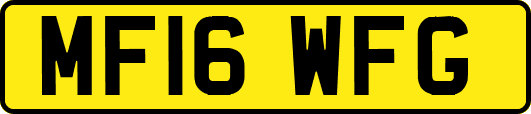 MF16 WFG